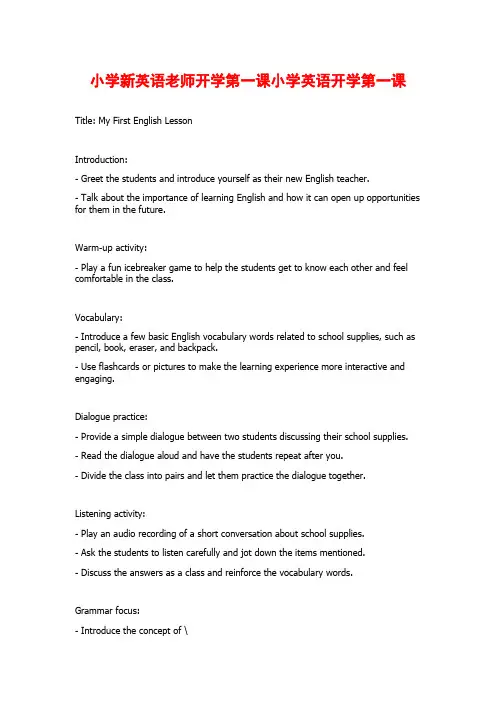 小学新英语老师开学第一课小学英语开学第一课

Title: My First English Lesson

Introduction:

- Greet the students and introduce yourself as their new English teacher.

- Talk about the importance of learning English and how it can open up opportunities for them in the future.

Warm-up activity:

- Play a fun icebreaker game to help the students get to know each other and feel comfortable in the class.

Vocabulary:

- Introduce a few basic English vocabulary words related to school supplies, such as pencil, book, eraser, and backpack.

- Use flashcards or pictures to make the learning experience more interactive and engaging.

Dialogue practice:

- Provide a simple dialogue between two students discussing their school supplies.

- Read the dialogue aloud and have the students repeat after you.

- Divide the class into pairs and let them practice the dialogue together.

Listening activity:

- Play an audio recording of a short conversation about school supplies.

- Ask the students to listen carefully and jot down the items mentioned.

- Discuss the answers as a class and reinforce the vocabulary words.

Grammar focus:

- Introduce the concept of \